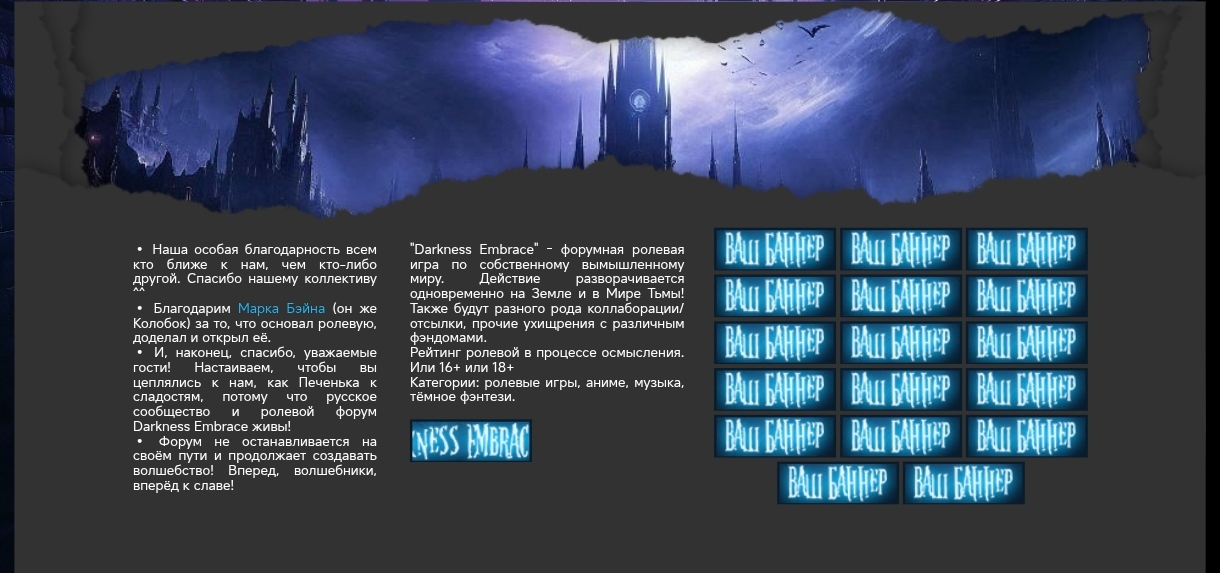 • Наша особая благодарность всем кто ближе к нам, чем кто-либо другой. Спасибо нашему коллективу ^^
• Благодарим Марка Бэйна (он же Колобок) за то, что основал ролевую, доделал и открыл её.
• И, наконец, спасибо, уважаемые гости! Настаиваем, чтобы вы цеплялись к нам, как Печенька к сладостям, потому что русское сообщество и ролевой форум Darkness Embrace живы!
• Форум не останавливается на своём пути и продолжает создавать волшебство! Вперед, волшебники, вперёд к славе!

"Darkness Embrace" - форумная ролевая игра по собственному вымышленному миру. Действие разворачивается одновременно на Земле и в Мире Тьмы! Также будут разного рода коллаборации/отсылки, прочие ухищрения с различным фэндомами.
Рейтинг ролевой в процессе осмысления. Или 16+ или 18+
Категории: ролевые игры, аниме, музыка, тёмное фэнтези.

NESS EMBRAC

ВАШ БАННЕР ВАШ БАННЕР ВАШ БАННЕР
ВАШ БАННЕР ВАШ БАННЕР ВАШ БАННЕР
ВАШ БАННЕР ВАШ БАННЕР ВАШ БАННЕР
ВАШ БАННЕР ВАШ БАННЕР ВАШ БАННЕР
ВАШ БАННЕР ВАШ БАННЕР ВАШ БАННЕР
ВАШ БАННЕР ВАШ БАННЕР